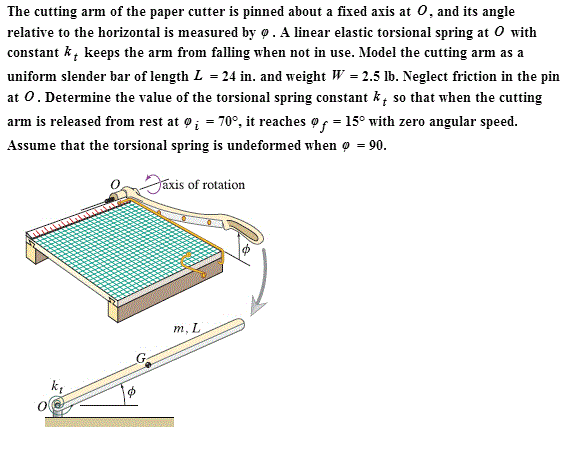 The cutting arm of the paper cutter is pinned about a fixed axis at $O$, and its angle relative to the horizontal is measured by $\varphi$. A linear elastic torsional spring at $O$ with constant $k_t$ keeps the arm from falling when not in use. Model the cutting arm as a uniform slender bar of length $L = 24$ in. and weight $W = 2.5$ lb. Neglect friction in the pin at $O$. Determine the value of the torsional spring constant $k_t$ so that when the cutting arm is released from rest at $\varphi_i = 70°$, it reaches $\varphi_f = 15°$ with zero angular speed. Assume that the torsional spring is undeformed when $\varphi = 90$.

$O$

axis of rotation

$\phi$

$m, L$

$G$

$k_t$

$\phi$

$O$